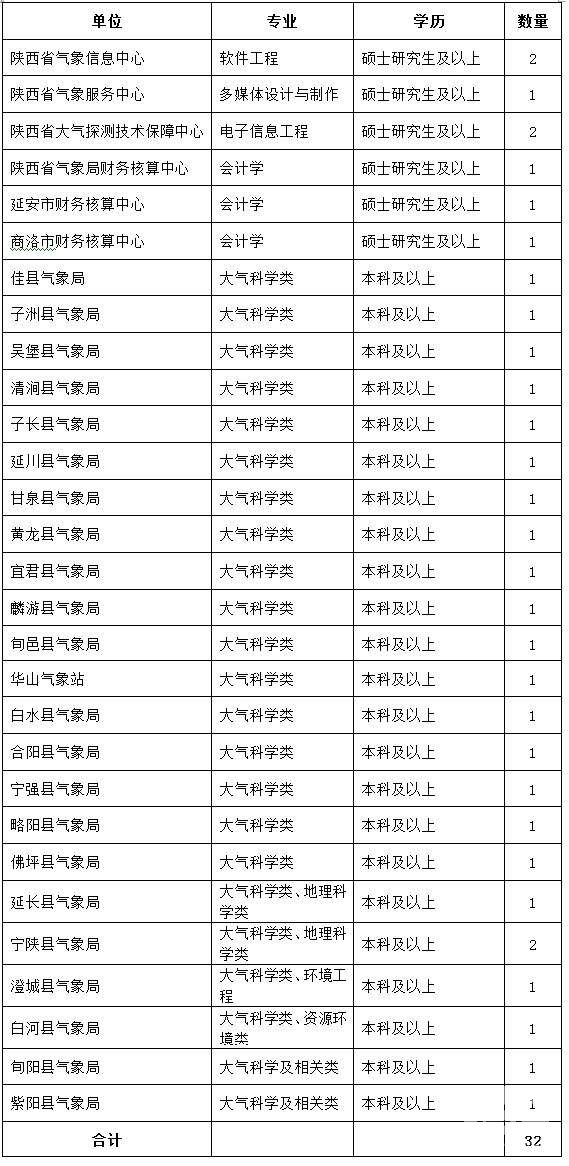 | 单位 | 专业 | 学历 | 数量 |
|---|---|---|---|
| 陕西省气象信息中心 | 软件工程 | 硕士研究生及以上 | 2 |
| 陕西省气象服务中心 | 多媒体设计与制作 | 硕士研究生及以上 | 1 |
| 陕西省大气探测技术保障中心 | 电子信息工程 | 硕士研究生及以上 | 2 |
| 陕西省气象局财务核算中心 | 会计学 | 硕士研究生及以上 | 1 |
| 延安市财务核算中心 | 会计学 | 硕士研究生及以上 | 1 |
| 商洛市财务核算中心 | 会计学 | 硕士研究生及以上 | 1 |
| 佳县气象局 | 大气科学类 | 本科及以上 | 1 |
| 子洲县气象局 | 大气科学类 | 本科及以上 | 1 |
| 吴堡县气象局 | 大气科学类 | 本科及以上 | 1 |
| 清涧县气象局 | 大气科学类 | 本科及以上 | 1 |
| 子长县气象局 | 大气科学类 | 本科及以上 | 1 |
| 延川县气象局 | 大气科学类 | 本科及以上 | 1 |
| 甘泉县气象局 | 大气科学类 | 本科及以上 | 1 |
| 黄龙县气象局 | 大气科学类 | 本科及以上 | 1 |
| 宜君县气象局 | 大气科学类 | 本科及以上 | 1 |
| 麟游县气象局 | 大气科学类 | 本科及以上 | 1 |
| 旬邑县气象局 | 大气科学类 | 本科及以上 | 1 |
| 华山气象站 | 大气科学类 | 本科及以上 | 1 |
| 白水县气象局 | 大气科学类 | 本科及以上 | 1 |
| 合阳县气象局 | 大气科学类 | 本科及以上 | 1 |
| 宁强县气象局 | 大气科学类 | 本科及以上 | 1 |
| 略阳县气象局 | 大气科学类 | 本科及以上 | 1 |
| 佛坪县气象局 | 大气科学类 | 本科及以上 | 1 |
| 延长县气象局 | 大气科学类、地理科学类 | 本科及以上 | 1 |
| 宁陕县气象局 | 大气科学类、地理科学类 | 本科及以上 | 2 |
| 澄城县气象局 | 大气科学类、环境工程 | 本科及以上 | 1 |
| 白河县气象局 | 大气科学类、资源环境类 | 本科及以上 | 1 |
| 旬阳县气象局 | 大气科学及相关类 | 本科及以上 | 1 |
| 紫阳县气象局 | 大气科学及相关类 | 本科及以上 | 1 |
| 合计 | | | 32 |